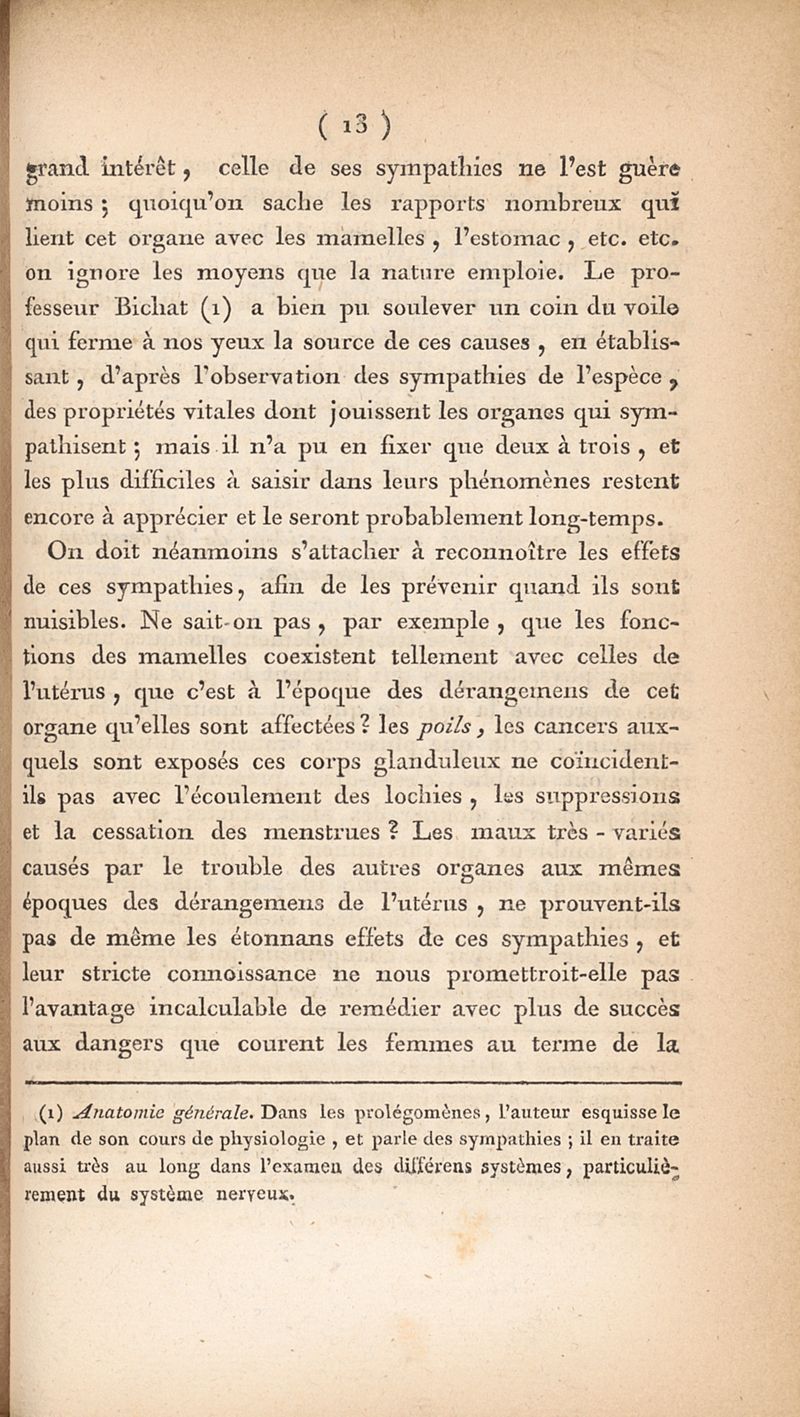 ( 13 )

grand intérêt, celle de ses sympathies ne l'est guère moins ; quoiqu'on sache les rapports nombreux qui lient cet organe avec les mamelles, l'estomac, etc. etc. on ignore les moyens que la nature emploie. Le professeur Bichat (1) a bien pu soulever un coin du voile qui ferme à nos yeux la source de ces causes, en établissant, d'après l'observation des sympathies de l'espèce, des propriétés vitales dont jouissent les organes qui sympathisent ; mais il n'a pu en fixer que deux à trois, et les plus difficiles à saisir dans leurs phénomènes restent encore à apprécier et le seront probablement long-temps.

On doit néanmoins s'attacher à reconnoître les effets de ces sympathies, afin de les prévenir quand ils sont nuisibles. Ne sait-on pas, par exemple, que les fonctions des mamelles coexistent tellement avec celles de l'utérus, que c'est à l'époque des dérangemens de cet organe qu'elles sont affectées ? les poils, les cancers auxquels sont exposés ces corps glanduleux ne coïncident-ils pas avec l'écoulement des lochies, les suppressions et la cessation des menstrues ? Les maux très - variés causés par le trouble des autres organes aux mêmes époques des dérangemens de l'utérus, ne prouvent-ils pas de même les étonnans effets de ces sympathies, et leur stricte connoissance ne nous promettroit-elle pas l'avantage incalculable de remédier avec plus de succès aux dangers que courent les femmes au terme de la

(1) Anatomie générale. Dans les prolégomènes, l'auteur esquisse le plan de son cours de physiologie, et parle des sympathies ; il en traite aussi très au long dans l'examen des différens systèmes, particulièrement du système nerveux.